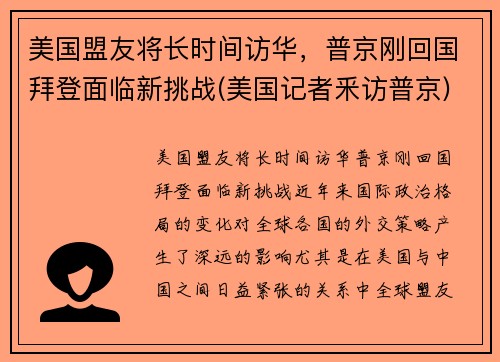 美国盟友将长时间访华，普京刚回国拜登面临新挑战(美国记者采访普京)

美国盟友将长时间访华普京刚回国拜登面临新挑战近年来国际政治格局的变化对全球各国的外交策略产生了深远的影响尤其是在美国与中国之间日益紧张的关系中全球盟友